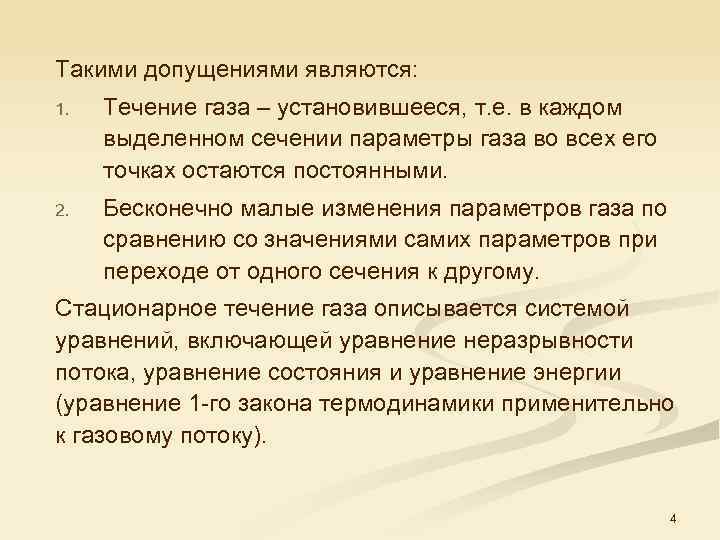 Такими допущениями являются:

1. Течение газа – установившееся, т.е. в каждом выделенном сечении параметры газа во всех его точках остаются постоянными.

2. Бесконечно малые изменения параметров газа по сравнению со значениями самих параметров при переходе от одного сечения к другому.

Стационарное течение газа описывается системой уравнений, включающей уравнение неразрывности потока, уравнение состояния и уравнение энергии (уравнение 1-го закона термодинамики применительно к газовому потоку).

4